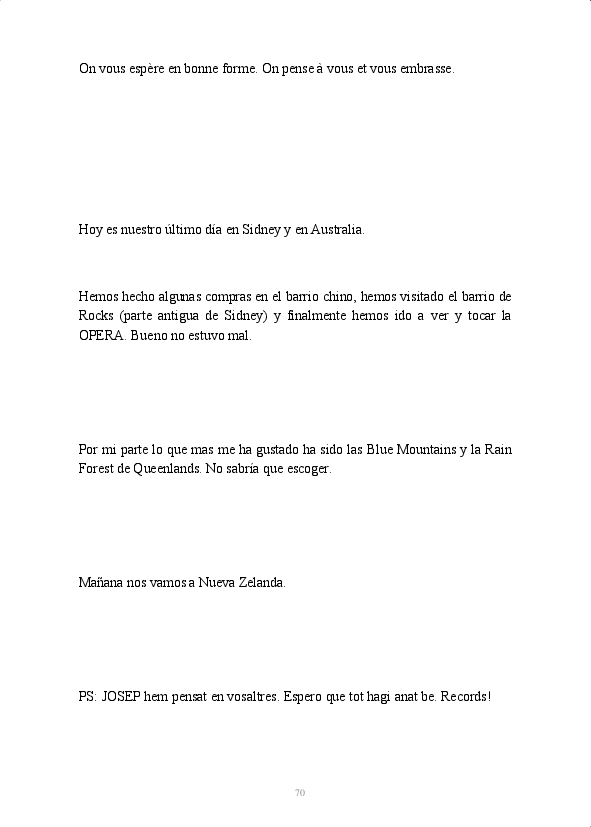 On vous espère en bonne forme. On pense à vous et vous embrasse.

Hoy es nuestro último día en Sidney y en Australia.

Hemos hecho algunas compras en el barrio chino, hemos visitado el barrio de Rocks (parte antigua de Sidney) y finalmente hemos ido a ver y tocar la OPERA. Bueno no estuvo mal.

Por mi parte lo que mas me ha gustado ha sido las Blue Mountains y la Rain Forest de Queenlands. No sabría que escoger.

Mañana nos vamos a Nueva Zelanda.

PS: JOSEP hem pensat en vosaltres. Espero que tot hagi anat be. Records!

70